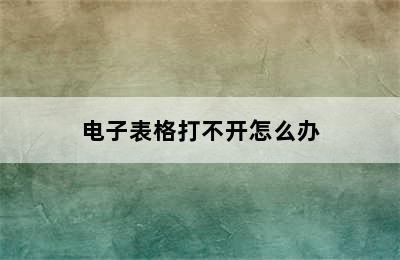 电子表格打不开怎么办